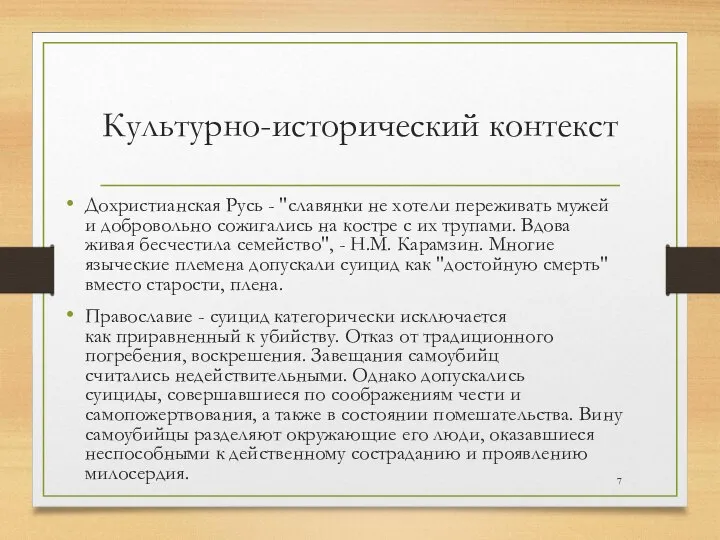 Культурно-исторический контекст

• Дохристианская Русь - "славянки не хотели переживать мужей и добровольно сожигались на костре с их трупами. Вдова живая бесчестила семейство", - Н.М. Карамзин. Многие языческие племена допускали суицид как "достойную смерть" вместо старости, плена.

• Православие - суицид категорически исключается как приравненный к убийству. Отказ от традиционного погребения, воскрешения. Завещания самоубийц считались недействительными. Однако допускались суициды, совершавшиеся по соображениям чести и самопожертвования, а также в состоянии помешательства. Вину самоубийцы разделяют окружающие его люди, оказавшиеся неспособными к действенному состраданию и проявлению милосердия.

7